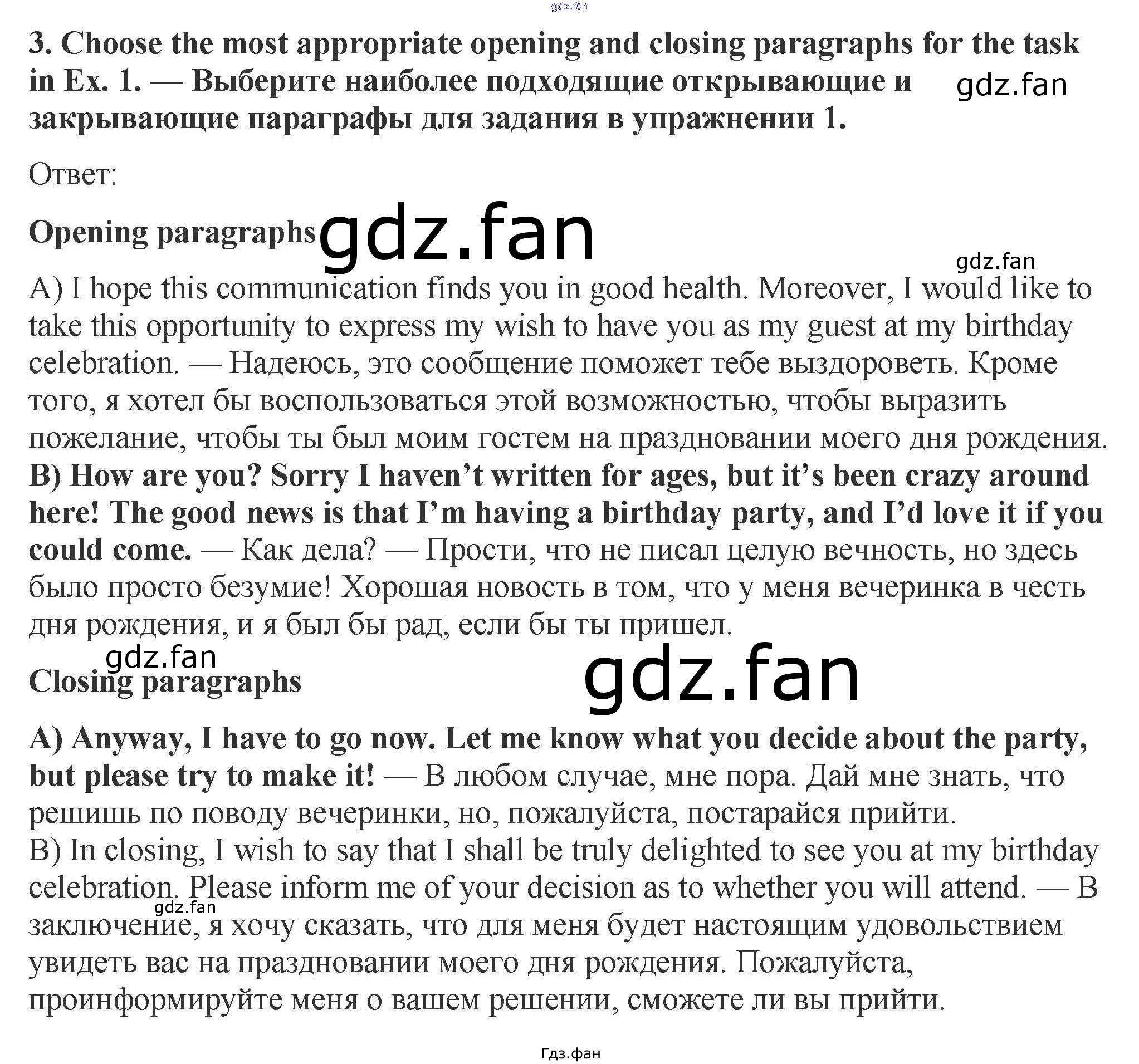 3. Choose the most appropriate opening and closing paragraphs for the task in Ex. 1. — Выберите наиболее подходящие открывающие и закрывающие параграфы для задания в упражнении 1.

Ответ:

Opening paragraphs

A) I hope this communication finds you in good health. Moreover, I would like to take this opportunity to express my wish to have you as my guest at my birthday celebration. — Надеюсь, это сообщение поможет тебе выздороветь. Кроме того, я хотел бы воспользоваться этой возможностью, чтобы выразить пожелание, чтобы ты был моим гостем на праздновании моего дня рождения.
B) How are you? Sorry I haven't written for ages, but it's been crazy around here! The good news is that I'm having a birthday party, and I'd love it if you could come. — Как дела? — Прости, что не писал целую вечность, но здесь было просто безумие! Хорошая новость в том, что у меня вечеринка в честь дня рождения, и я был бы рад, если бы ты пришел.

Closing paragraphs

A) Anyway, I have to go now. Let me know what you decide about the party, but please try to make it! — В любом случае, мне пора. Дай мне знать, что решишь по поводу вечеринки, но, пожалуйста, постарайся прийти.
B) In closing, I wish to say that I shall be truly delighted to see you at my birthday celebration. Please inform me of your decision as to whether you will attend. — В заключение, я хочу сказать, что для меня будет настоящим удовольствием увидеть вас на праздновании моего дня рождения. Пожалуйста, проинформируйте меня о вашем решении, сможете ли вы прийти.

Гдз.фан

gdz.fan